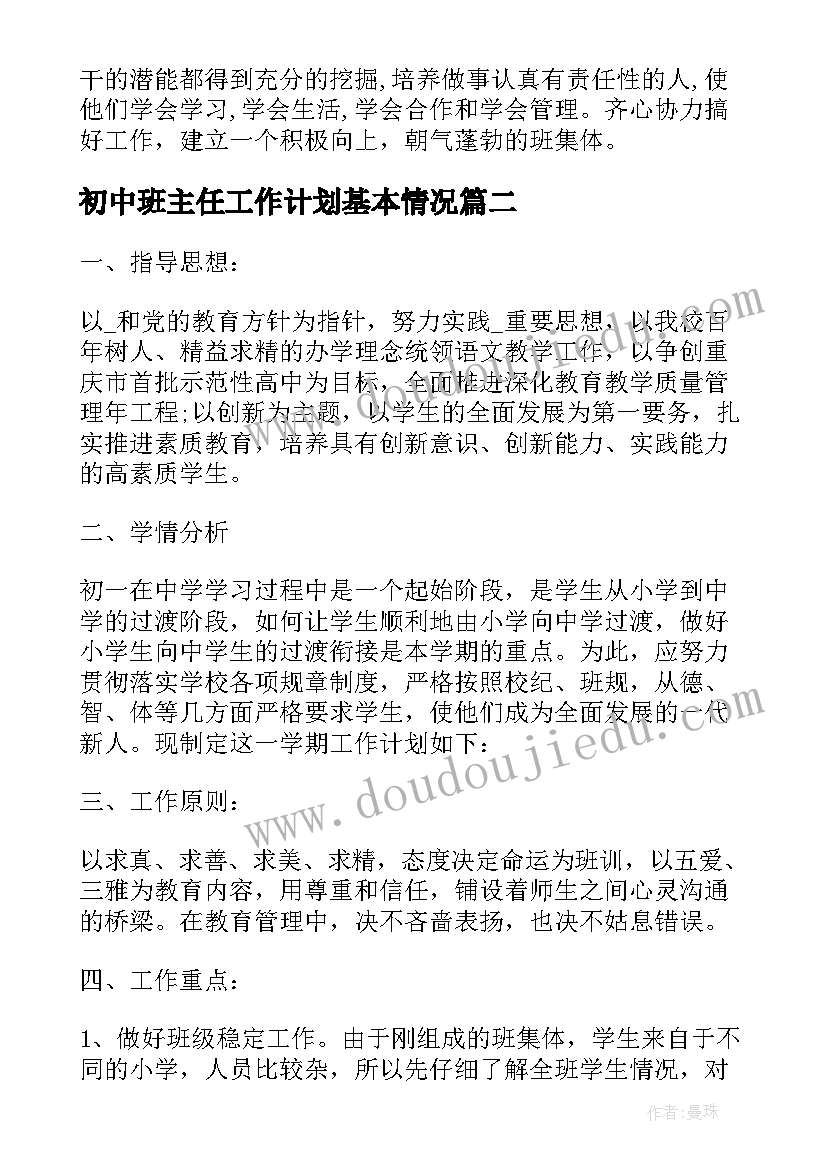 干的潜能都得到充分的挖掘,培养做事认真有责任性的人,使他们学会学习,学会生活,学会合作和学会管理。齐心协力搞好工作，建立一个积极向上，朝气蓬勃的班集体。

初中班主任工作计划基本情况篇二

一、指导思想：

以_和党的教育方针为指针，努力实践_重要思想，以我校百年树人、精益求精的办学理念统领语文教学工作，以争创重庆市首批示范性高中为目标，全面推进深化教育教学质量管理年工程;以创新为主题，以学生的全面发展为第一要务，扎实推进素质教育，培养具有创新意识、创新能力、实践能力的高素质学生。

二、学情分析

初一在中学学习过程中是一个起始阶段，是学生从小学到中学的过渡阶段，如何让学生顺利地由小学向中学过渡，做好小学生向中学生的过渡衔接是本学期的重点。为此，应努力贯彻落实学校各项规章制度，严格按照校纪、班规，从德、智、体等几方面严格要求学生，使他们成为全面发展的一代新人。现制定这一学期工作计划如下：

三、工作原则：

以求真、求善、求美、求精，态度决定命运为班训，以五爱、三雅为教育内容，用尊重和信任，铺设着师生之间心灵沟通的桥梁。在教育管理中，决不吝啬表扬，也决不姑息错误。

四、工作重点：

1、做好班级稳定工作。由于刚组成的班集体，学生来自于不同的小学，人员比较杂，所以先仔细了解全班学生情况，对

www.doudoujiedu.com

作者：曼珠